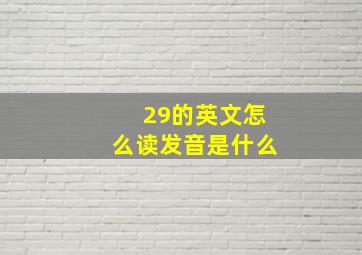 29的英文怎么读发音是什么